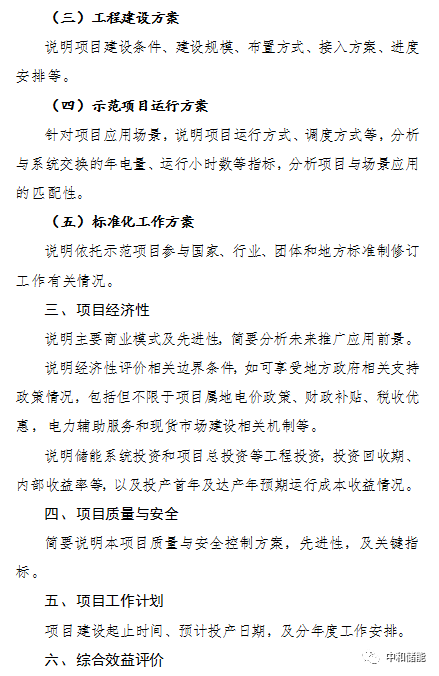 （三）工程建设方案

说明项目建设条件、建设规模、布置方式、接入方案、进度安排等。

（四）示范项目运行方案

针对项目应用场景，说明项目运行方式、调度方式等，分析与系统交换的年电量、运行小时数等指标，分析项目与场景应用的匹配性。

（五）标准化工作方案

说明依托示范项目参与国家、行业、团体和地方标准制修订工作有关情况。

三、项目经济性

说明主要商业模式及先进性，简要分析未来推广应用前景。

说明经济性评价相关边界条件，如可享受地方政府相关支持政策情况，包括但不限于项目属地电价政策、财政补贴、税收优惠，电力辅助服务和现货市场建设相关机制等。

说明储能系统投资和项目总投资等工程投资，投资回收期、内部收益率等，以及投产首年及达产年预期运行成本收益情况。

四、项目质量与安全

简要说明本项目质量与安全控制方案，先进性，及关键指标。

五、项目工作计划

项目建设起止时间、预计投产日期，及分年度工作安排。

六、综合效益评价

中和储能